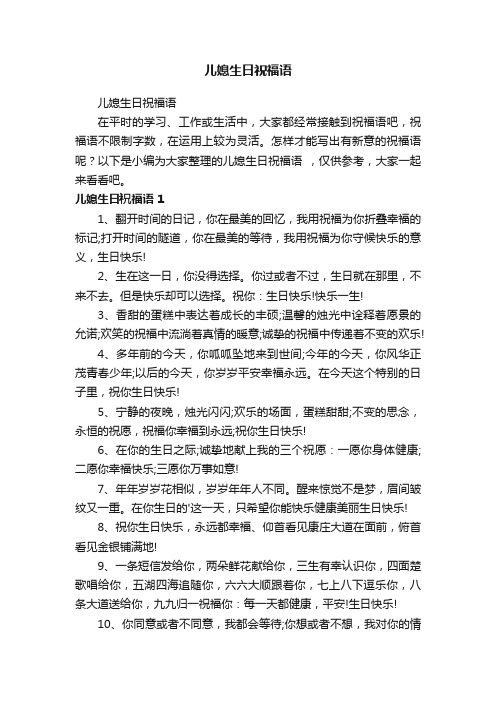 儿媳生日祝福语

儿媳生日祝福语

在平时的学习、工作或生活中，大家都经常接触到祝福语吧，祝福语不限制字数，在运用上较为灵活。怎样才能写出有新意的祝福语呢？以下是小编为大家整理的儿媳生日祝福语 ，仅供参考，大家一起来看看吧。

儿媳生日祝福语 1

1、翻开时间的日记，你在最美的回忆，我用祝福为你折叠幸福的标记;打开时间的隧道，你在最美的等待，我用祝福为你守候快乐的意义，生日快乐!

2、生在这一日，你没得选择。你过或者不过，生日就在那里，不来不去。但是快乐却可以选择。祝你：生日快乐!快乐一生!

3、香甜的蛋糕中表达着成长的丰硕;温馨的烛光中诠释着愿景的允诺;欢笑的祝福中流淌着真情的暖意;诚挚的祝福中传递着不变的欢乐!

4、多年前的今天，你呱呱坠地来到世间;今年的今天，你风华正茂青春少年;以后的今天，你岁岁平安幸福永远。在今天这个特别的日子里，祝你生日快乐!

5、宁静的夜晚，烛光闪闪;欢乐的场面，蛋糕甜甜;不变的思念，永恒的祝愿，祝福你幸福到永远;祝你生日快乐!

6、在你的生日之际;诚挚地献上我的三个祝愿：一愿你身体健康;二愿你幸福快乐;三愿你万事如意!

7、年年岁岁花相似，岁岁年年人不同。醒来惊觉不是梦，眉间皱纹又一重。在你生日的'这一天，只希望你能快乐健康美丽生日快乐!

8、祝你生日快乐，永远都幸福、仰首看见康庄大道在面前，俯首看见金银铺满地!

9、一条短信发给你，两朵鲜花献给你，三生有幸认识你，四面楚歌唱给你，五湖四海追随你，六六大顺跟着你，七上八下逗乐你，八条大道送给你，九九归一祝福你：每一天都健康，平安!生日快乐!

10、你同意或者不同意，我都会等待;你想或者不想，我对你的情